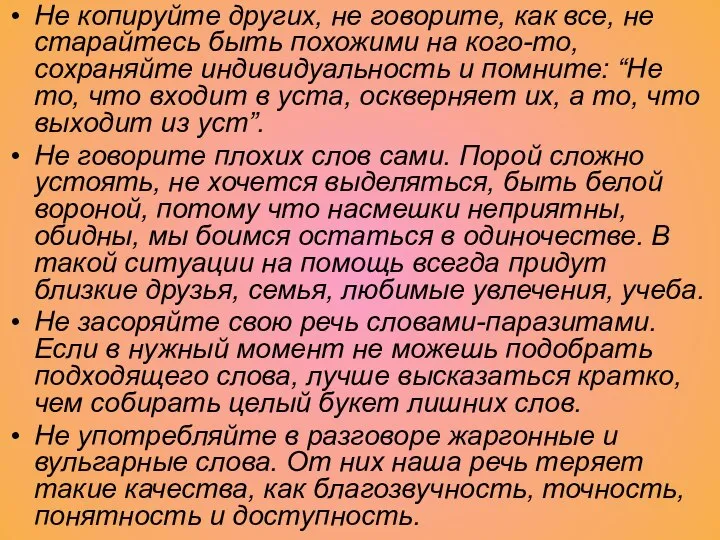 • Не копируйте других, не говорите, как все, не старайтесь быть похожими на кого-то, сохраняйте индивидуальность и помните: “Не то, что входит в уста, оскверняет их, а то, что выходит из уст”.
• Не говорите плохих слов сами. Порой сложно устоять, не хочется выделяться, быть белой вороной, потому что насмешки неприятны, обидны, мы боимся остаться в одиночестве. В такой ситуации на помощь всегда придут близкие друзья, семья, любимые увлечения, учеба.
• Не засоряйте свою речь словами-паразитами. Если в нужный момент не можешь подобрать подходящего слова, лучше высказаться кратко, чем собирать целый букет лишних слов.
• Не употребляйте в разговоре жаргонные и вульгарные слова. От них наша речь теряет такие качества, как благозвучность, точность, понятность и доступность.